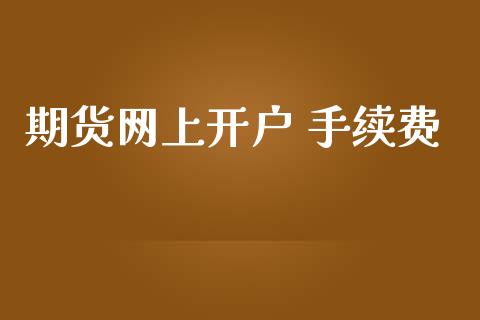 期货网上开户 手续费